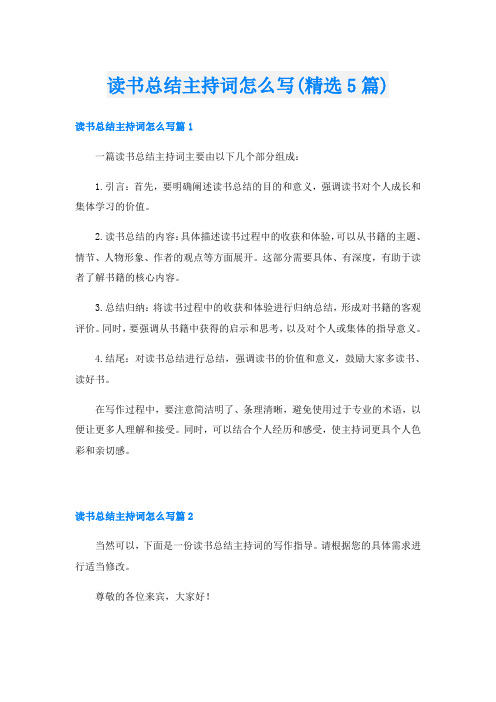 读书总结主持词怎么写(精选5篇)

读书总结主持词怎么写篇1

一篇读书总结主持词主要由以下几个部分组成：

1.引言：首先，要明确阐述读书总结的目的和意义，强调读书对个人成长和集体学习的价值。

2.读书总结的内容：具体描述读书过程中的收获和体验，可以从书籍的主题、情节、人物形象、作者的观点等方面展开。这部分需要具体、有深度，有助于读者了解书籍的核心内容。

3.总结归纳：将读书过程中的收获和体验进行归纳总结，形成对书籍的客观评价。同时，要强调从书籍中获得的启示和思考，以及对个人或集体的指导意义。

4.结尾：对读书总结进行总结，强调读书的价值和意义，鼓励大家多读书、读好书。

在写作过程中，要注意简洁明了、条理清晰，避免使用过于专业的术语，以便让更多人理解和接受。同时，可以结合个人经历和感受，使主持词更具个人色彩和亲切感。

读书总结主持词怎么写篇2

当然可以，下面是一份读书总结主持词的写作指导。请根据您的具体需求进行适当修改。

尊敬的各位来宾，大家好！